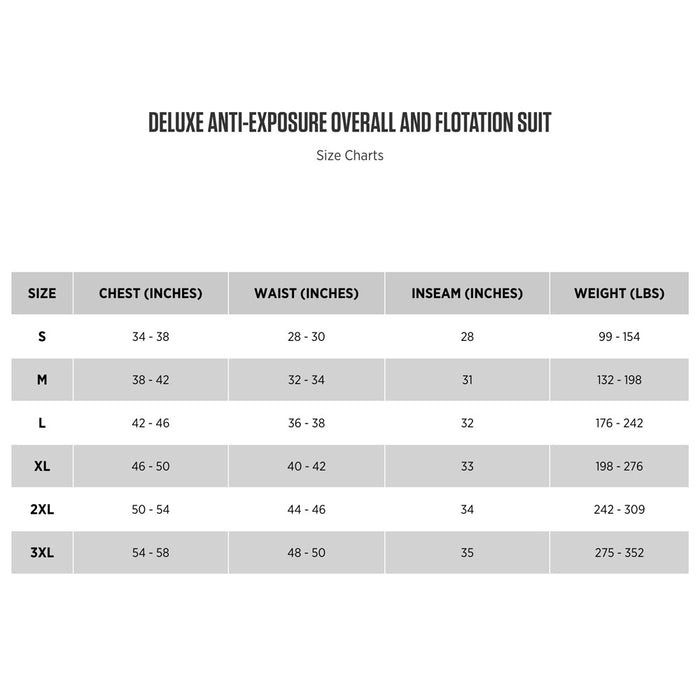 DELUXE ANTI-EXPOSURE OVERALL AND FLOTATION SUIT

Size Charts

| SIZE | CHEST (INCHES) | WAIST (INCHES) | INSEAM (INCHES) | WEIGHT (LBS) |
|---|---|---|---|---|
| S | 34 - 38 | 28 - 30 | 28 | 99 - 154 |
| M | 38 - 42 | 32 - 34 | 31 | 132 - 198 |
| L | 42 - 46 | 36 - 38 | 32 | 176 - 242 |
| XL | 46 - 50 | 40 - 42 | 33 | 198 - 276 |
| 2XL | 50 - 54 | 44 - 46 | 34 | 242 - 309 |
| 3XL | 54 - 58 | 48 - 50 | 35 | 275 - 352 |